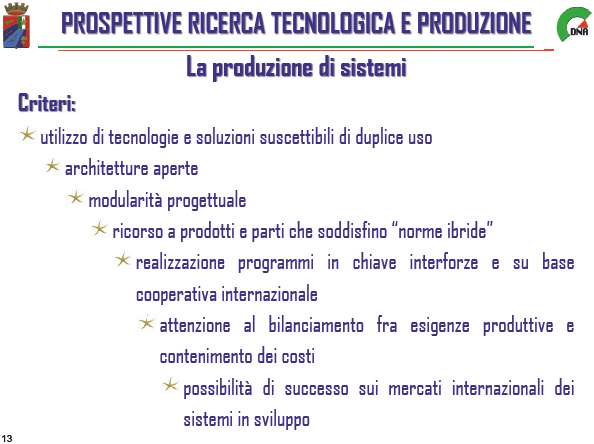 PROSPETTIVE RICERCA TECNOLOGICA E PRODUZIONE

DNA

La produzione di sistemi

Criteri:

utilizzo di tecnologie e soluzioni suscettibili di duplice uso

architetture aperte

modularità progettuale

ricorso a prodotti e parti che soddisfino "norme ibride"

realizzazione programmi in chiave interforze e su base cooperativa internazionale

attenzione al bilanciamento fra esigenze produttive e contenimento dei costi

possibilità di successo sui mercati internazionali dei sistemi in sviluppo

13